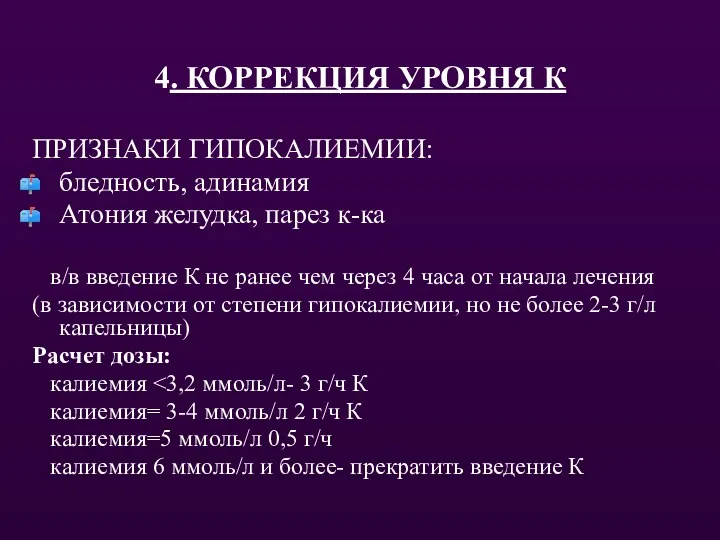 4. КОРРЕКЦИЯ УРОВНЯ К

ПРИЗНАКИ ГИПОКАЛИЕМИИ:
бледность, адинамия
Атония желудка, парез к-ка

в/в введение К не ранее чем через 4 часа от начала лечения (в зависимости от степени гипокалиемии, но не более 2-3 г/л капельницы)

Расчет дозы:
калиемия <3,2 ммоль/л- 3 г/ч К
калиемия= 3-4 ммоль/л 2 г/ч К
калиемия=5 ммоль/л 0,5 г/ч
калиемия 6 ммоль/л и более- прекратить введение К